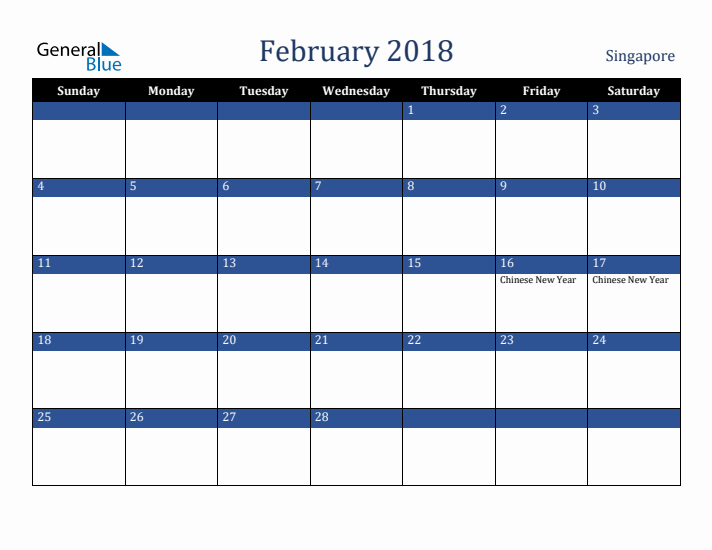 General Blue

February 2018

Singapore

| Sunday | Monday | Tuesday | Wednesday | Thursday | Friday | Saturday |
|---|---|---|---|---|---|---|
| | | | | 1 | 2 | 3 |
| 4 | 5 | 6 | 7 | 8 | 9 | 10 |
| 11 | 12 | 13 | 14 | 15 | 16 Chinese New Year | 17 Chinese New Year |
| 18 | 19 | 20 | 21 | 22 | 23 | 24 |
| 25 | 26 | 27 | 28 | | | |